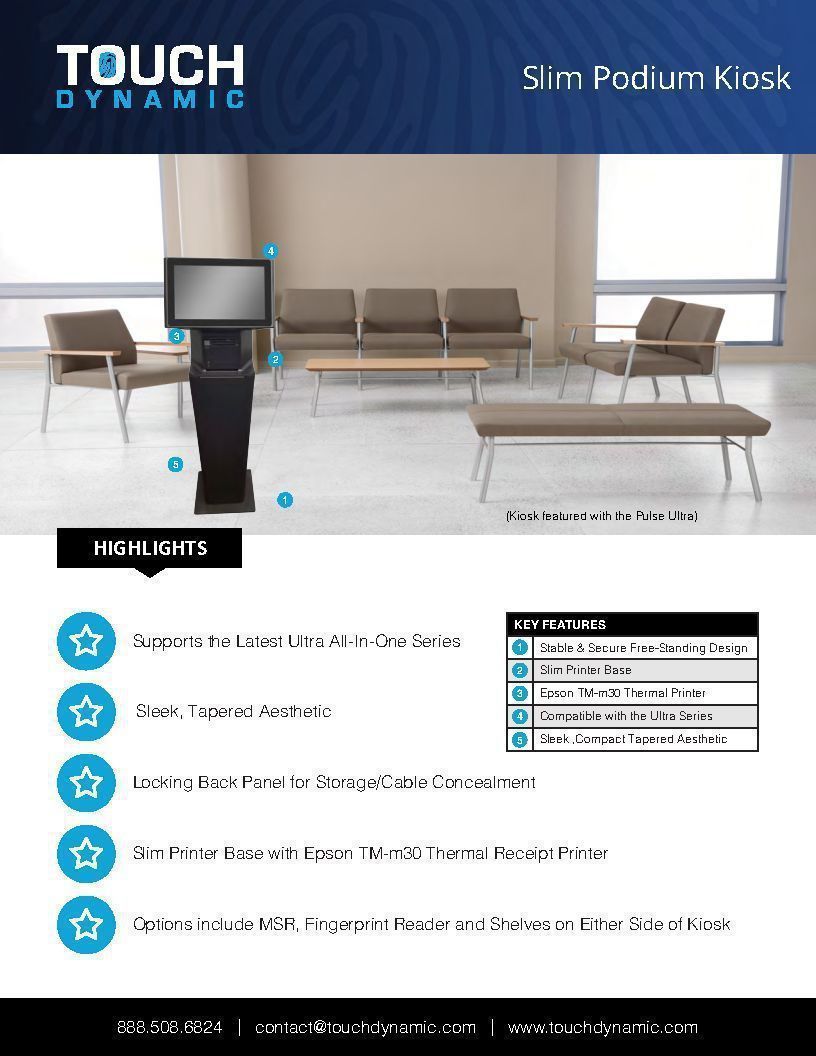 TOUCH
DYNAMIC

Slim Podium Kiosk

4
3
2
5
1

(Kiosk featured with the Pulse Ultra)

HIGHLIGHTS

Supports the Latest Ultra All-In-One Series

Sleek, Tapered Aesthetic

Locking Back Panel for Storage/Cable Concealment

Slim Printer Base with Epson TM-m30 Thermal Receipt Printer

Options include MSR, Fingerprint Reader and Shelves on Either Side of Kiosk

| KEY FEATURES | |
|---|---|
| 1 | Stable & Secure Free-Standing Design |
| 2 | Slim Printer Base |
| 3 | Epson TM-m30 Thermal Printer |
| 4 | Compatible with the Ultra Series |
| 5 | Sleek ,Compact Tapered Aesthetic |

888.508.6824 | contact@touchdynamic.com | www.touchdynamic.com